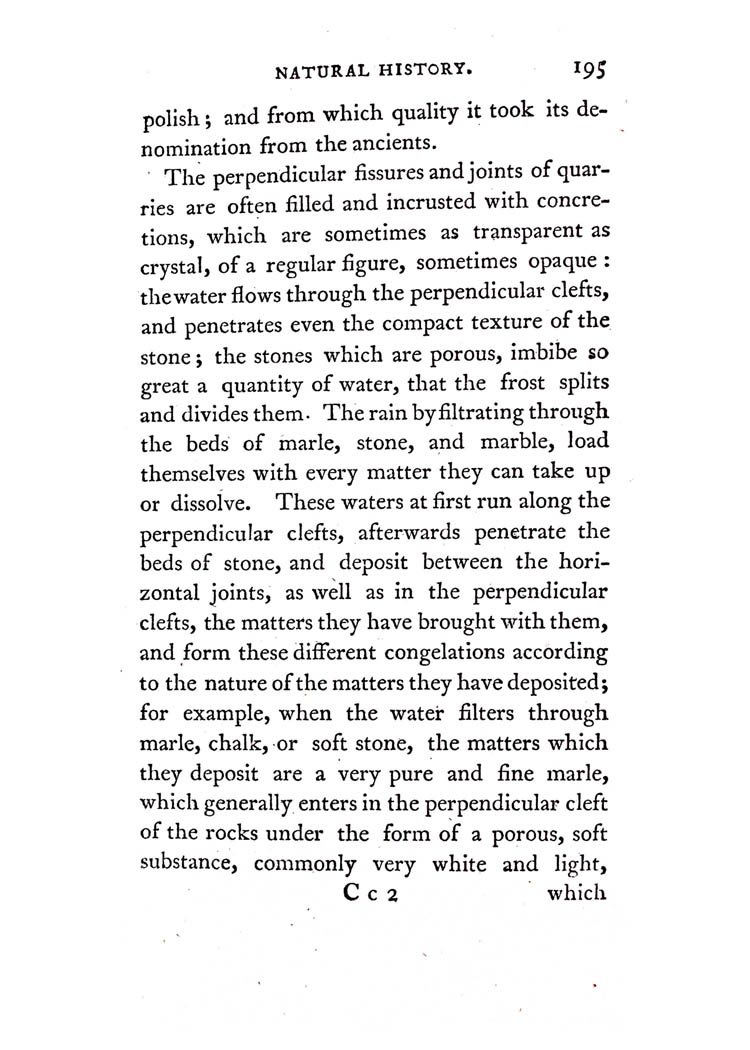 NATURAL HISTORY. 195

polish; and from which quality it took its denomination from the ancients.

The perpendicular fissures and joints of quarries are often filled and incrusted with concretions, which are sometimes as transparent as crystal, of a regular figure, sometimes opaque: the water flows through the perpendicular clefts, and penetrates even the compact texture of the stone; the stones which are porous, imbibe so great a quantity of water, that the frost splits and divides them. The rain by filtrating through the beds of marle, stone, and marble, load themselves with every matter they can take up or dissolve. These waters at first run along the perpendicular clefts, afterwards penetrate the beds of stone, and deposit between the horizontal joints, as well as in the perpendicular clefts, the matters they have brought with them, and form these different congelations according to the nature of the matters they have deposited; for example, when the water filters through marle, chalk, or soft stone, the matters which they deposit are a very pure and fine marle, which generally enters in the perpendicular cleft of the rocks under the form of a porous, soft substance, commonly very white and light,

C c 2 which